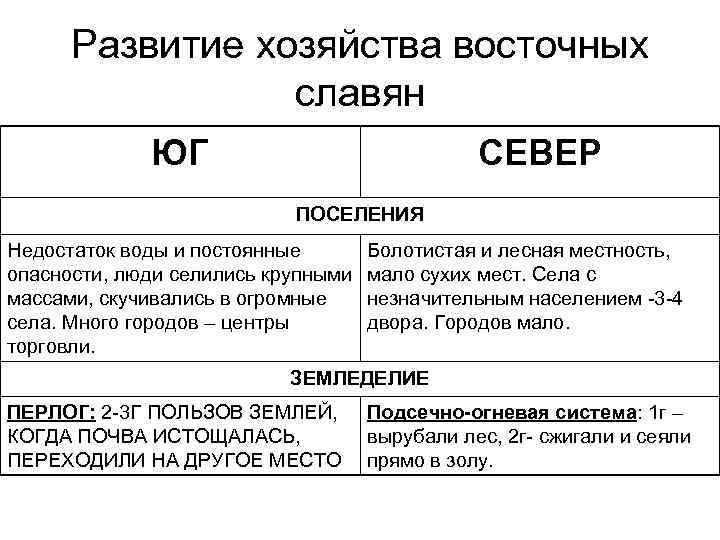 Развитие хозяйства восточных славян

| ЮГ | СЕВЕР |
|---|---|
| ПОСЕЛЕНИЯ | |
| Недостаток воды и постоянные опасности, люди селились крупными массами, скучивались в огромные села. Много городов – центры торговли. | Болотистая и лесная местность, мало сухих мест. Села с незначительным населением -3-4 двора. Городов мало. |
| ЗЕМЛЕДЕЛИЕ | |
| ПЕРЛОГ: 2-3Г ПОЛЬЗОВ ЗЕМЛЕЙ, КОГДА ПОЧВА ИСТОЩАЛАСЬ, ПЕРЕХОДИЛИ НА ДРУГОЕ МЕСТО | Подсечно-огневая система: 1г – вырубали лес, 2г- сжигали и сеяли прямо в золу. |